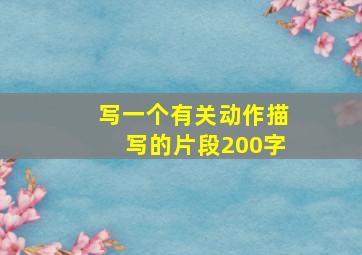 写一个有关动作描写的片段200字